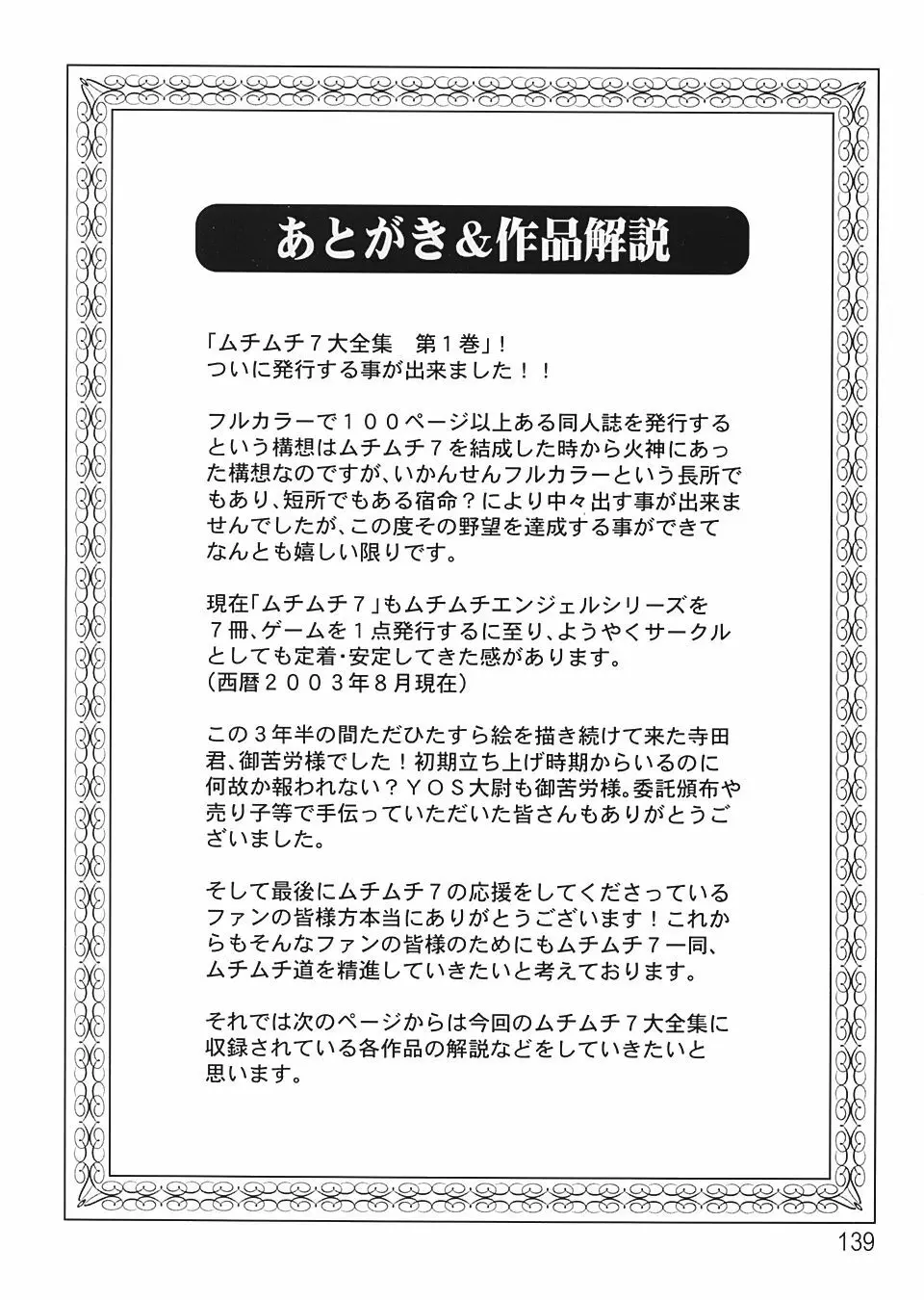 あとがき&作品解説

「ムチムチ７大全集　第１巻」！
ついに発行する事が出来ました！！

フルカラーで１００ページ以上ある同人誌を発行するという構想はムチムチ７を結成した時から火神にあった構想なのですが、いかんせんフルカラーという長所でもあり、短所でもある宿命？により中々出す事が出来ませんでしたが、この度その野望を達成する事ができてなんとも嬉しい限りです。

現在「ムチムチ７」もムチムチエンジェルシリーズを７冊、ゲームを１点発行するに至り、ようやくサークルとしても定着・安定してきた感があります。
（西暦２００３年８月現在）

この３年半の間ただひたすら絵を描き続けて来た寺田君、御苦労様でした！初期立ち上げ時期からいるのに何故か報われない？ＹＯＳ大尉も御苦労様。委託頒布や売り子等で手伝っていただいた皆さんもありがとうございました。

そして最後にムチムチ７の応援をしてくださっているファンの皆様方本当にありがとうございます！これからもそんなファンの皆様のためにもムチムチ７一同、ムチムチ道を精進していきたいと考えております。

それでは次のページからは今回のムチムチ７大全集に収録されている各作品の解説などをしていきたいと思います。

139